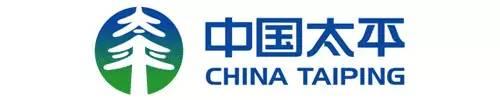 中国太平
CHINA TAIPING